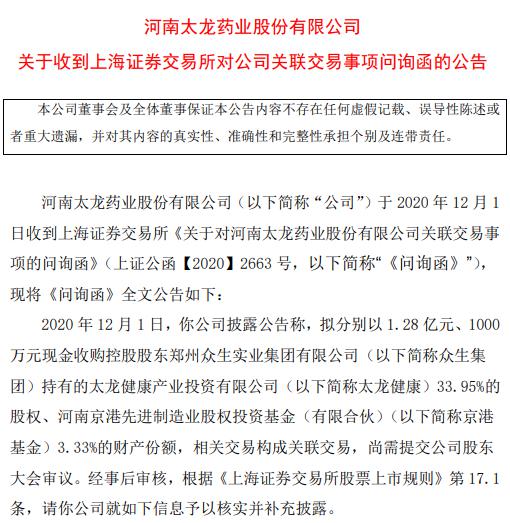 河南太龙药业股份有限公司
关于收到上海证券交易所对公司关联交易事项问询函的公告

本公司董事会及全体董事保证本公告内容不存在任何虚假记载、误导性陈述或者重大遗漏，并对其内容的真实性、准确性和完整性承担个别及连带责任。

河南太龙药业股份有限公司（以下简称“公司”）于 2020 年 12 月 1 日收到上海证券交易所《关于对河南太龙药业股份有限公司关联交易事项的问询函》（上证公函【2020】2663 号，以下简称“《问询函》”），现将《问询函》全文公告如下：

2020 年 12 月 1 日，你公司披露公告称，拟分别以 1.28 亿元、1000 万元现金收购控股股东郑州众生实业集团有限公司（以下简称众生集团）持有的太龙健康产业投资有限公司（以下简称太龙健康）33.95%的股权、河南京港先进制造业股权投资基金（有限合伙）（以下简称京港基金）3.33%的财产份额，相关交易构成关联交易，尚需提交公司股东大会审议。经事后审核，根据《上海证券交易所股票上市规则》第 17.1 条，请你公司就如下信息予以核实并补充披露。